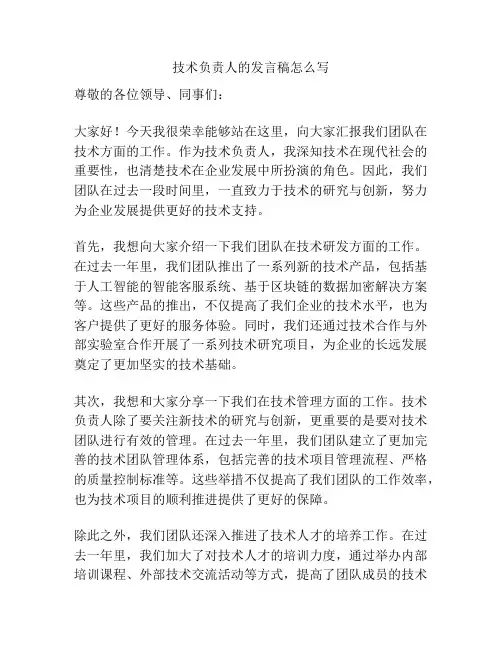 技术负责人的发言稿怎么写

尊敬的各位领导、同事们：

大家好！今天我很荣幸能够站在这里，向大家汇报我们团队在技术方面的工作。作为技术负责人，我深知技术在现代社会的重要性，也清楚技术在企业发展中所扮演的角色。因此，我们团队在过去一段时间里，一直致力于技术的研究与创新，努力为企业发展提供更好的技术支持。

首先，我想向大家介绍一下我们团队在技术研发方面的工作。在过去一年里，我们团队推出了一系列新的技术产品，包括基于人工智能的智能客服系统、基于区块链的数据加密解决方案等。这些产品的推出，不仅提高了我们企业的技术水平，也为客户提供了更好的服务体验。同时，我们还通过技术合作与外部实验室合作开展了一系列技术研究项目，为企业的长远发展奠定了更加坚实的技术基础。

其次，我想和大家分享一下我们在技术管理方面的工作。技术负责人除了要关注新技术的研究与创新，更重要的是要对技术团队进行有效的管理。在过去一年里，我们团队建立了更加完善的技术团队管理体系，包括完善的技术项目管理流程、严格的质量控制标准等。这些举措不仅提高了我们团队的工作效率，也为技术项目的顺利推进提供了更好的保障。

除此之外，我们团队还深入推进了技术人才的培养工作。在过去一年里，我们加大了对技术人才的培训力度，通过举办内部培训课程、外部技术交流活动等方式，提高了团队成员的技术